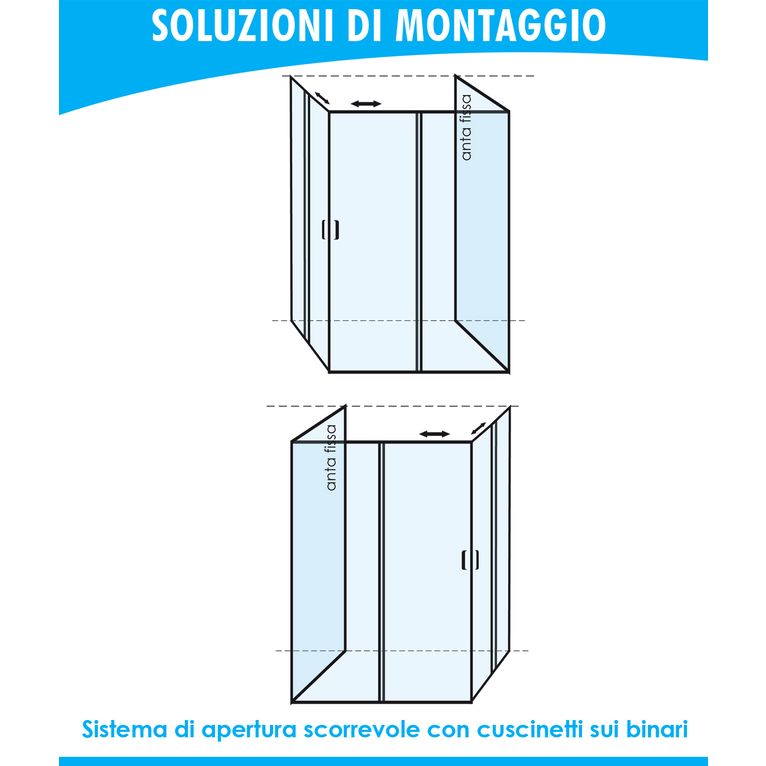 SOLUZIONI DI MONTAGGIO

anta fissa

anta fissa

Sistema di apertura scorrevole con cuscinetti sui binari